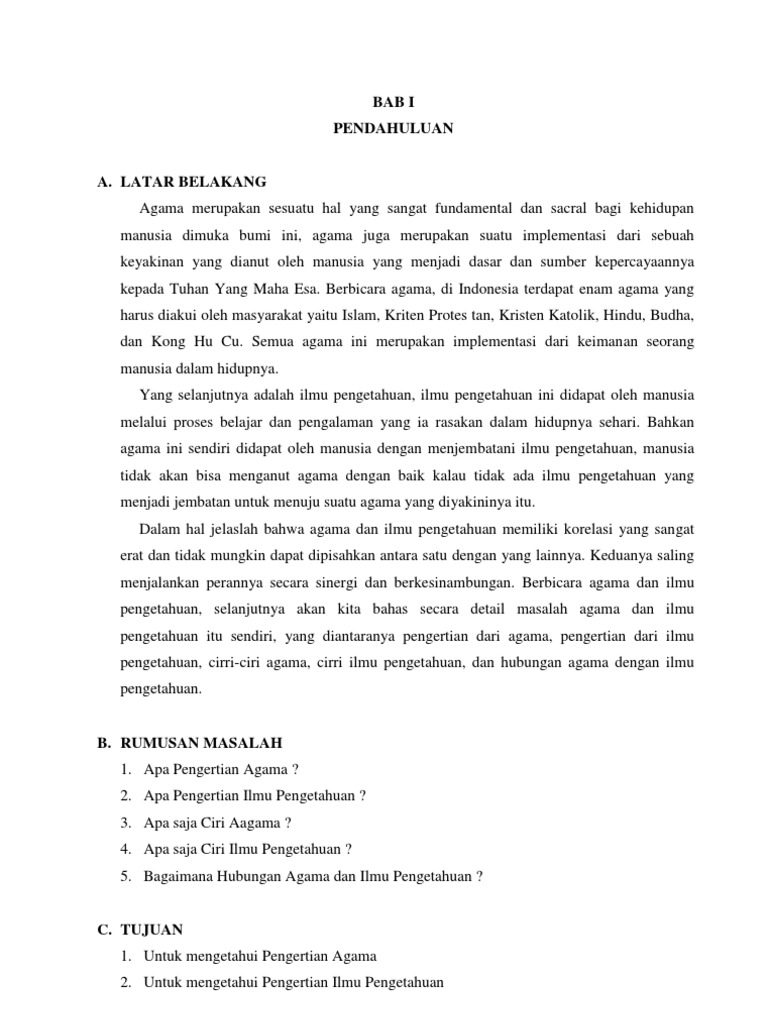 BAB I
PENDAHULUAN

A. LATAR BELAKANG

Agama merupakan sesuatu hal yang sangat fundamental dan sacral bagi kehidupan manusia dimuka bumi ini, agama juga merupakan suatu implementasi dari sebuah keyakinan yang dianut oleh manusia yang menjadi dasar dan sumber kepercayaannya kepada Tuhan Yang Maha Esa. Berbicara agama, di Indonesia terdapat enam agama yang harus diakui oleh masyarakat yaitu Islam, Kriten Protes tan, Kristen Katolik, Hindu, Budha, dan Kong Hu Cu. Semua agama ini merupakan implementasi dari keimanan seorang manusia dalam hidupnya.

Yang selanjutnya adalah ilmu pengetahuan, ilmu pengetahuan ini didapat oleh manusia melalui proses belajar dan pengalaman yang ia rasakan dalam hidupnya sehari. Bahkan agama ini sendiri didapat oleh manusia dengan menjembatani ilmu pengetahuan, manusia tidak akan bisa menganut agama dengan baik kalau tidak ada ilmu pengetahuan yang menjadi jembatan untuk menuju suatu agama yang diyakininya itu.

Dalam hal jelaslah bahwa agama dan ilmu pengetahuan memiliki korelasi yang sangat erat dan tidak mungkin dapat dipisahkan antara satu dengan yang lainnya. Keduanya saling menjalankan perannya secara sinergi dan berkesinambungan. Berbicara agama dan ilmu pengetahuan, selanjutnya akan kita bahas secara detail masalah agama dan ilmu pengetahuan itu sendiri, yang diantaranya pengertian dari agama, pengertian dari ilmu pengetahuan, cirri-ciri agama, cirri ilmu pengetahuan, dan hubungan agama dengan ilmu pengetahuan.

B. RUMUSAN MASALAH
1. Apa Pengertian Agama ?
2. Apa Pengertian Ilmu Pengetahuan ?
3. Apa saja Ciri Aagama ?
4. Apa saja Ciri Ilmu Pengetahuan ?
5. Bagaimana Hubungan Agama dan Ilmu Pengetahuan ?

C. TUJUAN
1. Untuk mengetahui Pengertian Agama
2. Untuk mengetahui Pengertian Ilmu Pengetahuan